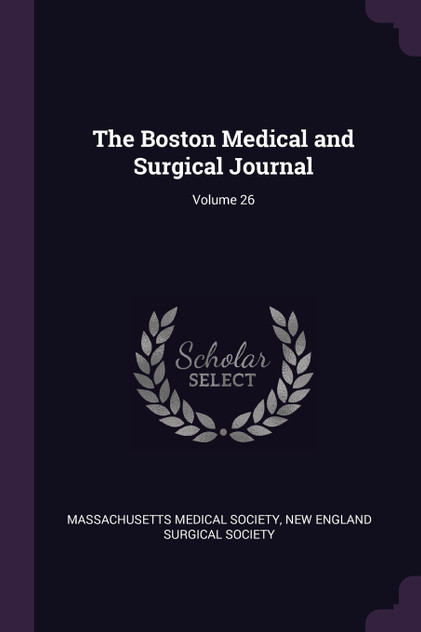 The Boston Medical and Surgical Journal

Volume 26

Scholar
SELECT

MASSACHUSETTS MEDICAL SOCIETY, NEW ENGLAND SURGICAL SOCIETY